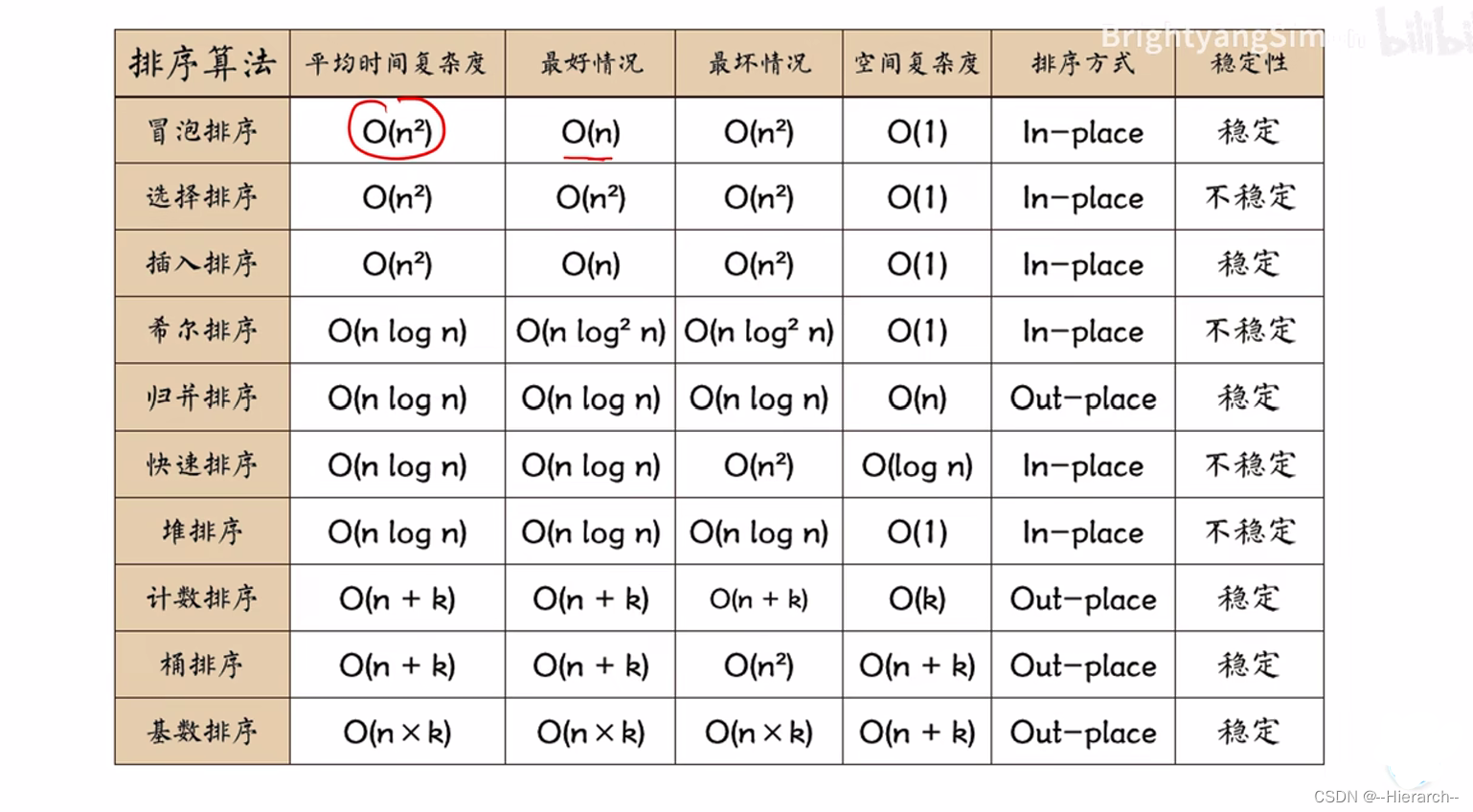 BrightyangSim bilibili

| 排序算法 | 平均时间复杂度 | 最好情况 | 最坏情况 | 空间复杂度 | 排序方式 | 稳定性 |
|---|---|---|---|---|---|---|
| 冒泡排序 | $O(n^2)$ | $O(n)$ | $O(n^2)$ | $O(1)$ | In-place | 稳定 |
| 选择排序 | $O(n^2)$ | $O(n^2)$ | $O(n^2)$ | $O(1)$ | In-place | 不稳定 |
| 插入排序 | $O(n^2)$ | $O(n)$ | $O(n^2)$ | $O(1)$ | In-place | 稳定 |
| 希尔排序 | $O(n \log n)$ | $O(n \log^2 n)$ | $O(n \log^2 n)$ | $O(1)$ | In-place | 不稳定 |
| 归并排序 | $O(n \log n)$ | $O(n \log n)$ | $O(n \log n)$ | $O(n)$ | Out-place | 稳定 |
| 快速排序 | $O(n \log n)$ | $O(n \log n)$ | $O(n^2)$ | $O(\log n)$ | In-place | 不稳定 |
| 堆排序 | $O(n \log n)$ | $O(n \log n)$ | $O(n \log n)$ | $O(1)$ | In-place | 不稳定 |
| 计数排序 | $O(n + k)$ | $O(n + k)$ | $O(n + k)$ | $O(k)$ | Out-place | 稳定 |
| 桶排序 | $O(n + k)$ | $O(n + k)$ | $O(n^2)$ | $O(n + k)$ | Out-place | 稳定 |
| 基数排序 | $O(n \times k)$ | $O(n \times k)$ | $O(n \times k)$ | $O(n + k)$ | Out-place | 稳定 |

CSDN @--Hierarch--